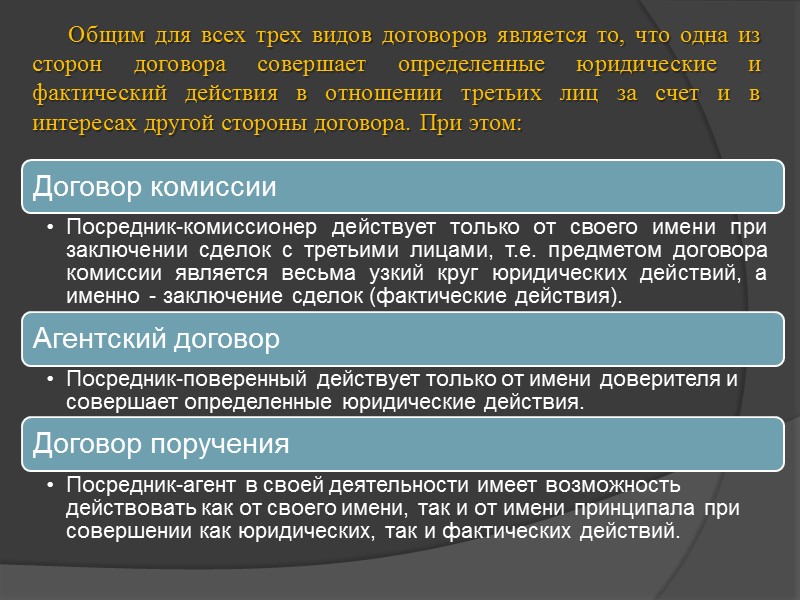 Общим для всех трех видов договоров является то, что одна из сторон договора совершает определенные юридические и фактический действия в отношении третьих лиц за счет и в интересах другой стороны договора. При этом:

Договор комиссии

• Посредник-комиссионер действует только от своего имени при заключении сделок с третьими лицами, т.е. предметом договора комиссии является весьма узкий круг юридических действий, а именно - заключение сделок (фактические действия).

Агентский договор

• Посредник-поверенный действует только от имени доверителя и совершает определенные юридические действия.

Договор поручения

• Посредник-агент в своей деятельности имеет возможность действовать как от своего имени, так и от имени принципала при совершении как юридических, так и фактических действий.